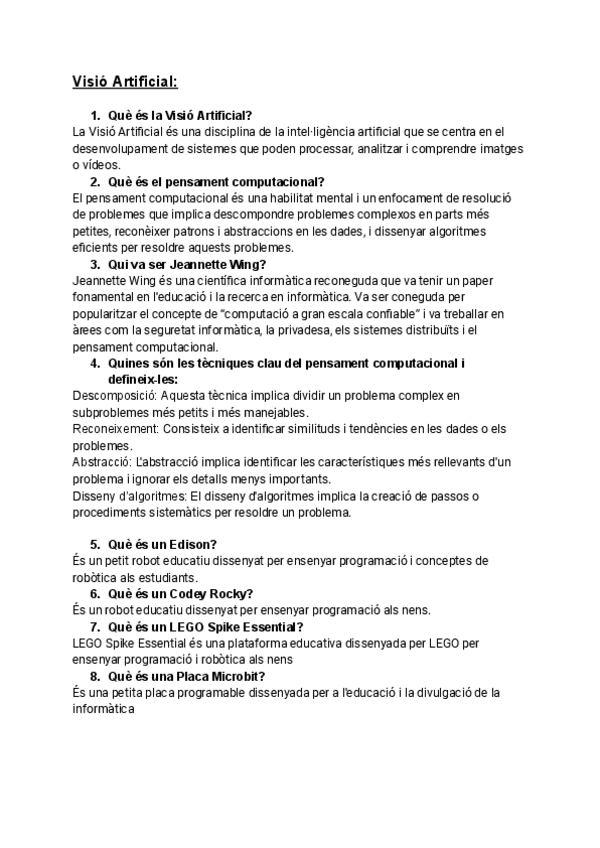 Visió Artificial:

1. Què és la Visió Artificial?
La Visió Artificial és una disciplina de la intel·ligència artificial que se centra en el desenvolupament de sistemes que poden processar, analitzar i comprendre imatges o vídeos.

2. Què és el pensament computacional?
El pensament computacional és una habilitat mental i un enfocament de resolució de problemes que implica descompondre problemes complexos en parts més petites, reconèixer patrons i abstraccions en les dades, i dissenyar algoritmes eficients per resoldre aquests problemes.

3. Qui va ser Jeannette Wing?
Jeannette Wing és una científica informàtica reconeguda que va tenir un paper fonamental en l'educació i la recerca en informàtica. Va ser coneguda per popularitzar el concepte de "computació a gran escala confiable" i va treballar en àrees com la seguretat informàtica, la privadesa, els sistemes distribuïts i el pensament computacional.

4. Quines són les tècniques clau del pensament computacional i defineix-les:
Descomposició: Aquesta tècnica implica dividir un problema complex en subproblemes més petits i més manejables.
Reconeixement: Consisteix a identificar similituds i tendències en les dades o els problemes.
Abstracció: L'abstracció implica identificar les característiques més rellevants d'un problema i ignorar els detalls menys importants.
Disseny d'algoritmes: El disseny d'algoritmes implica la creació de passos o procediments sistemàtics per resoldre un problema.

5. Què és un Edison?
És un petit robot educatiu dissenyat per ensenyar programació i conceptes de robòtica als estudiants.

6. Què és un Codey Rocky?
És un robot educatiu dissenyat per ensenyar programació als nens.

7. Què és un LEGO Spike Essential?
LEGO Spike Essential és una plataforma educativa dissenyada per LEGO per ensenyar programació i robòtica als nens

8. Què és una Placa Microbit?
És una petita placa programable dissenyada per a l'educació i la divulgació de la informàtica